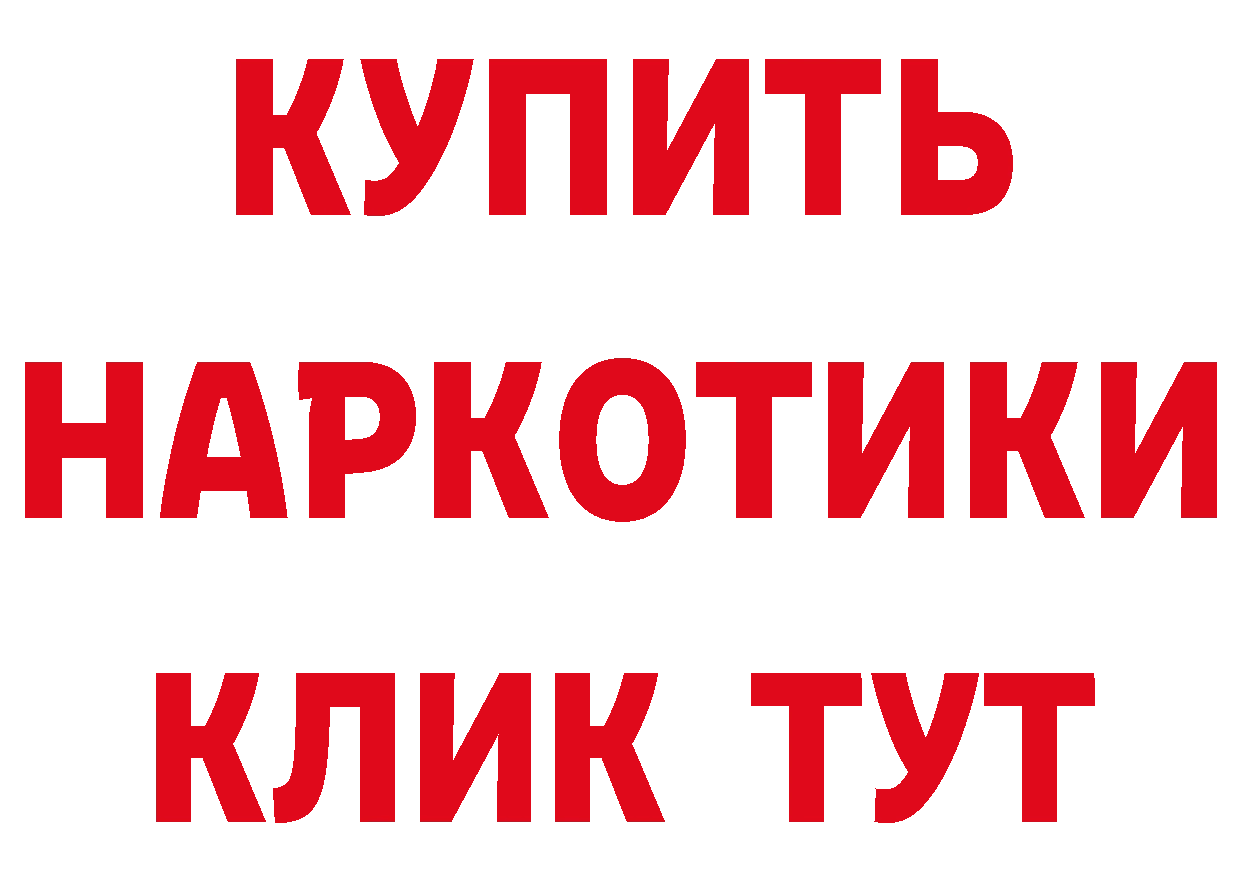 КУПИТЬ
НАРКОТИКИ
КЛИК ТУТ